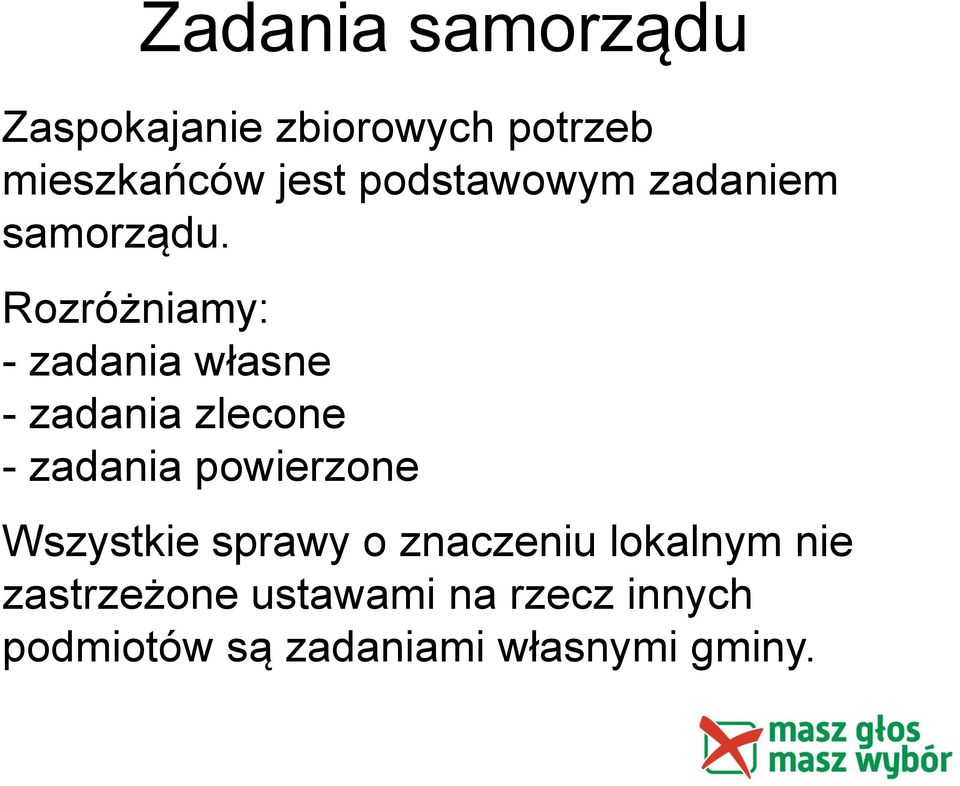 Zadania samorządu

Zaspokajanie zbiorowych potrzeb mieszkańców jest podstawowym zadaniem samorządu.

Rozróżniamy:
- zadania własne
- zadania zlecone
- zadania powierzone

Wszystkie sprawy o znaczeniu lokalnym nie zastrzeżone ustawami na rzecz innych podmiotów są zadaniami własnymi gminy.

masz głos
masz wybór